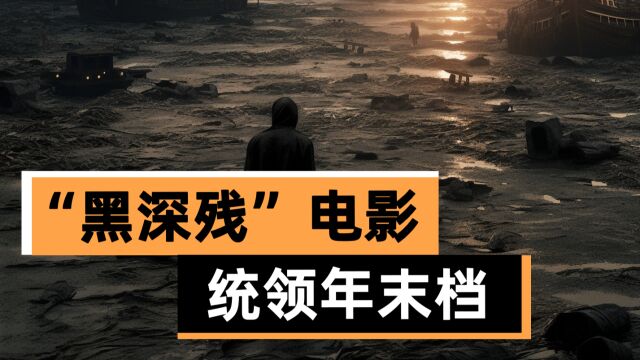 “黑深残”电影

统领年末档